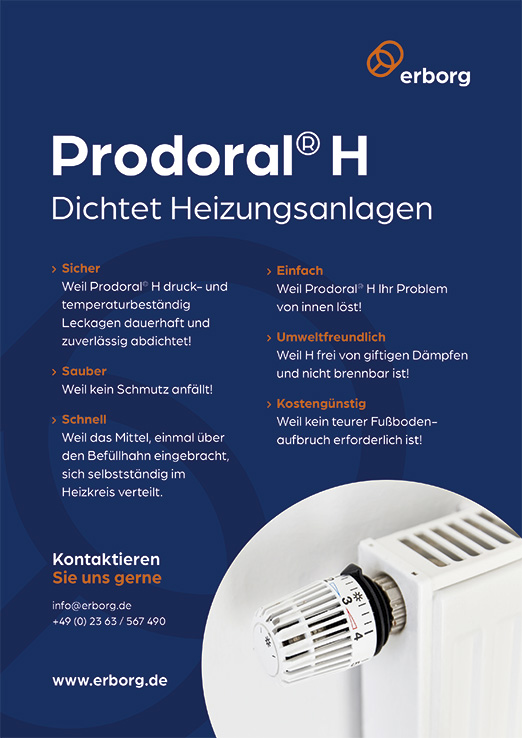 erborg

Prodoral® H

Dichtet Heizungsanlagen

› Sicher
Weil Prodoral® H druck- und temperaturbeständig Leckagen dauerhaft und zuverlässig abdichtet!

› Sauber
Weil kein Schmutz anfällt!

› Schnell
Weil das Mittel, einmal über den Befüllhahn eingebracht, sich selbstständig im Heizkreis verteilt.

› Einfach
Weil Prodoral® H Ihr Problem von innen löst!

› Umweltfreundlich
Weil H frei von giftigen Dämpfen und nicht brennbar ist!

› Kostengünstig
Weil kein teurer Fußbodenaufbruch erforderlich ist!

Kontaktieren
Sie uns gerne

info@erborg.de
+49 (0) 23 63 / 567 490

www.erborg.de

3 4